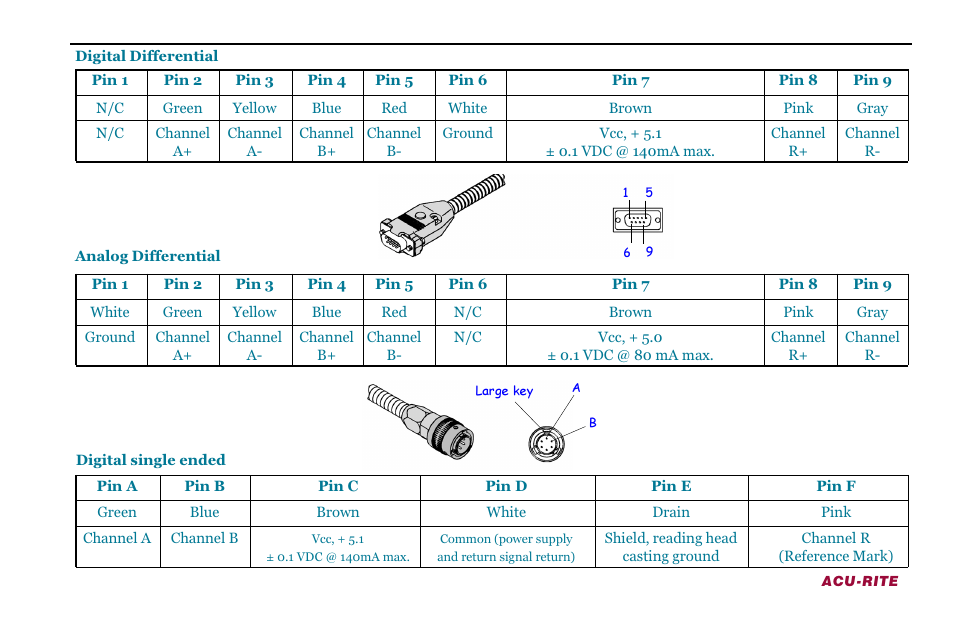 Digital Differential

| Pin 1 | Pin 2 | Pin 3 | Pin 4 | Pin 5 | Pin 6 | Pin 7 | Pin 8 | Pin 9 |
|---|---|---|---|---|---|---|---|---|
| N/C | Green | Yellow | Blue | Red | White | Brown | Pink | Gray |
| N/C | Channel A+ | Channel A- | Channel B+ | Channel B- | Ground | Vcc, + 5.1 ± 0.1 VDC @ 140mA max. | Channel R+ | Channel R- |

1 5
6 9

Analog Differential

| Pin 1 | Pin 2 | Pin 3 | Pin 4 | Pin 5 | Pin 6 | Pin 7 | Pin 8 | Pin 9 |
|---|---|---|---|---|---|---|---|---|
| White | Green | Yellow | Blue | Red | N/C | Brown | Pink | Gray |
| Ground | Channel A+ | Channel A- | Channel B+ | Channel B- | N/C | Vcc, + 5.0 ± 0.1 VDC @ 80 mA max. | Channel R+ | Channel R- |

Large key A
B

Digital single ended

| Pin A | Pin B | Pin C | Pin D | Pin E | Pin F |
|---|---|---|---|---|---|
| Green | Blue | Brown | White | Drain | Pink |
| Channel A | Channel B | Vcc, + 5.1 ± 0.1 VDC @ 140mA max. | Common (power supply and return signal return) | Shield, reading head casting ground | Channel R (Reference Mark) |

ACU-RITE